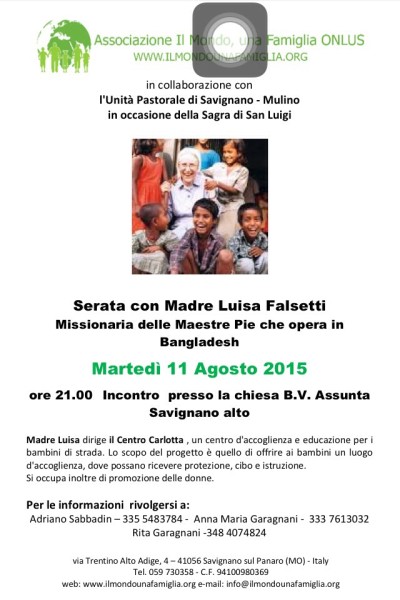 Associazione Il Mondo, una Famiglia ONLUS
WWW.ILMONDOUNAFAMIGLIA.ORG

in collaborazione con
l'Unità Pastorale di Savignano - Mulino
in occasione della Sagra di San Luigi

Serata con Madre Luisa Falsetti
Missionaria delle Maestre Pie che opera in Bangladesh

Martedì 11 Agosto 2015

ore 21.00 Incontro presso la chiesa B.V. Assunta Savignano alto

Madre Luisa dirige il Centro Carlotta , un centro d'accoglienza e educazione per i bambini di strada. Lo scopo del progetto è quello di offrire ai bambini un luogo d'accoglienza, dove possano ricevere protezione, cibo e istruzione.
Si occupa inoltre di promozione delle donne.

Per le informazioni rivolgersi a:
Adriano Sabbadin – 335 5483784 - Anna Maria Garagnani - 333 7613032
Rita Garagnani -348 4074824

via Trentino Alto Adige, 4 – 41056 Savignano sul Panaro (MO) - Italy
Tel. 059 730358 - C.F. 94100980369
web: www.ilmondounafamiglia.org e-mail: info@ilmondounafamiglia.org